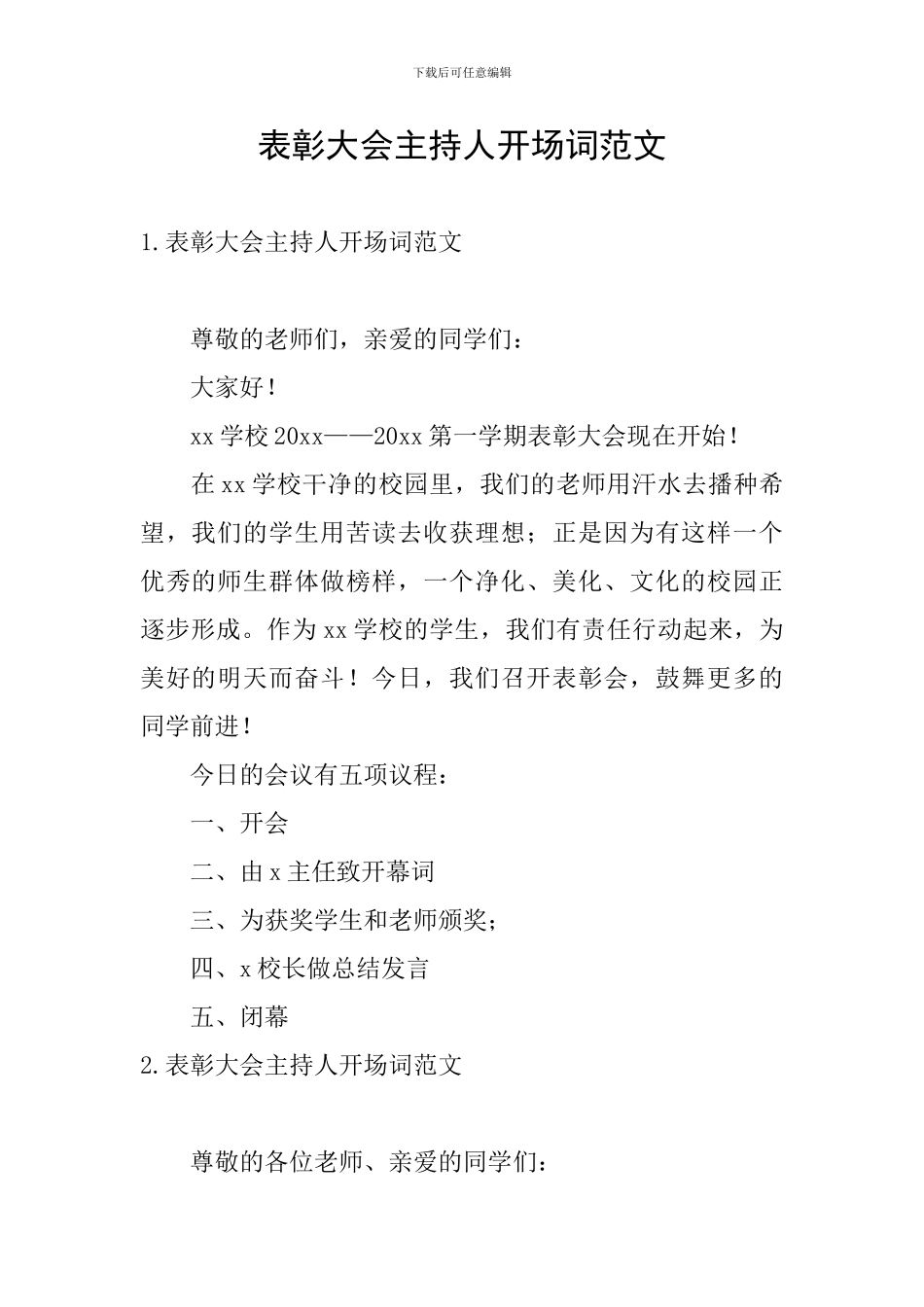 下载后可任意编辑

表彰大会主持人开场词范文

1.表彰大会主持人开场词范文

尊敬的老师们，亲爱的同学们：

大家好！

xx学校20xx——20xx第一学期表彰大会现在开始！

在xx学校干净的校园里，我们的老师用汗水去播种希望，我们的学生用苦读去收获理想；正是因为有这样一个优秀的师生群体做榜样，一个净化、美化、文化的校园正逐步形成。作为xx学校的学生，我们有责任行动起来，为美好的明天而奋斗！今日，我们召开表彰会，鼓舞更多的同学前进！

今日的会议有五项议程：

一、开会

二、由x主任致开幕词

三、为获奖学生和老师颁奖；

四、x校长做总结发言

五、闭幕

2.表彰大会主持人开场词范文

尊敬的各位老师、亲爱的同学们：